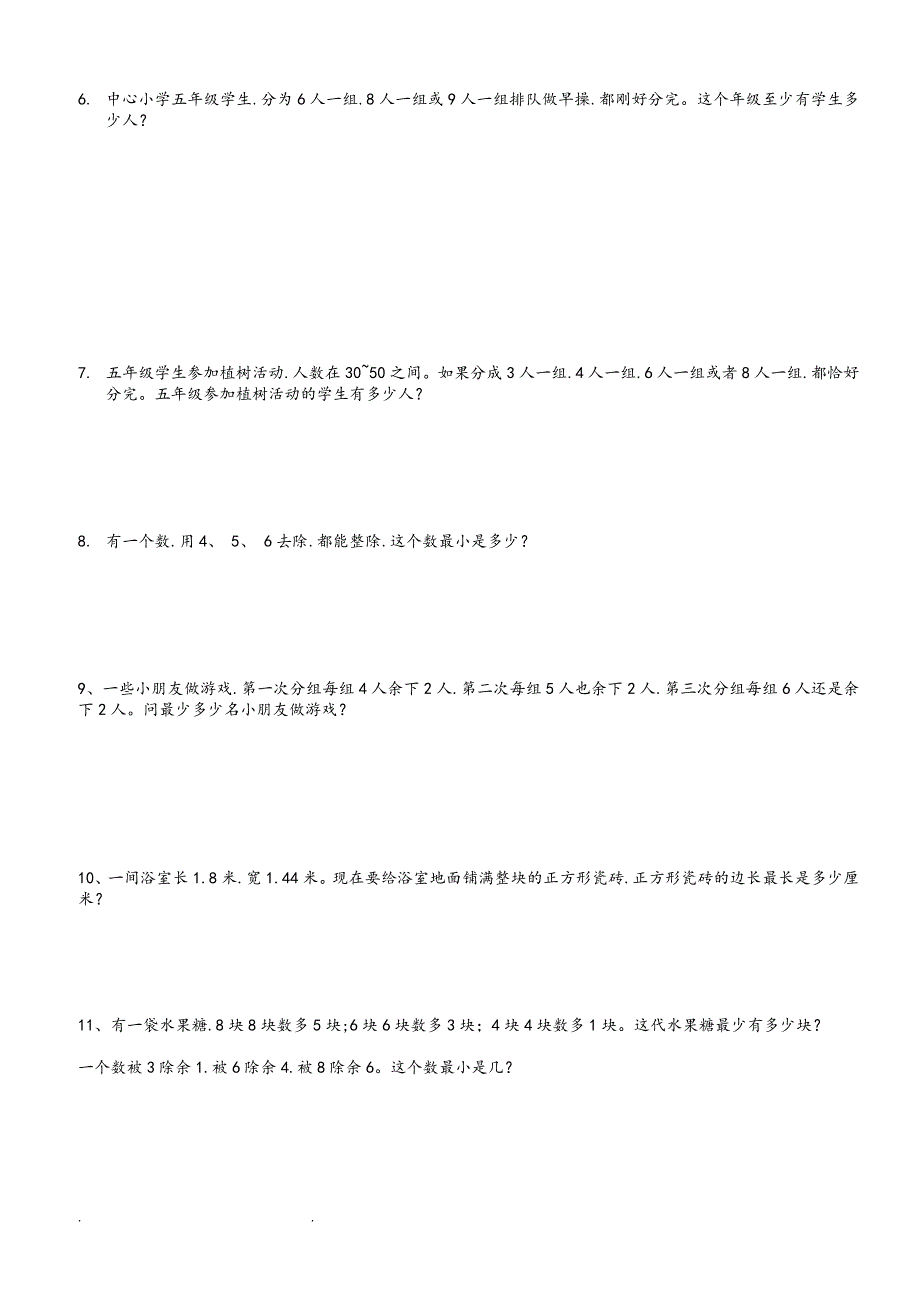 6. 中心小学五年级学生.分为6人一组.8人一组或9人一组排队做早操.都刚好分完。这个年级至少有学生多少人？

7. 五年级学生参加植树活动.人数在30~50之间。如果分成3人一组.4人一组.6人一组或者8人一组.都恰好分完。五年级参加植树活动的学生有多少人？

8. 有一个数.用4、 5、 6去除.都能整除.这个数最小是多少？

9、一些小朋友做游戏.第一次分组每组4人余下2人.第二次每组5人也余下2人.第三次分组每组6人还是余下2人。问最少多少名小朋友做游戏？

10、一间浴室长1.8米.宽1.44米。现在要给浴室地面铺满整块的正方形瓷砖.正方形瓷砖的边长最长是多少厘米？

11、有一袋水果糖.8块8块数多5块;6块6块数多3块；4块4块数多1块。这代水果糖最少有多少块？

一个数被3除余1.被6除余4.被8除余6。这个数最小是几？

. .